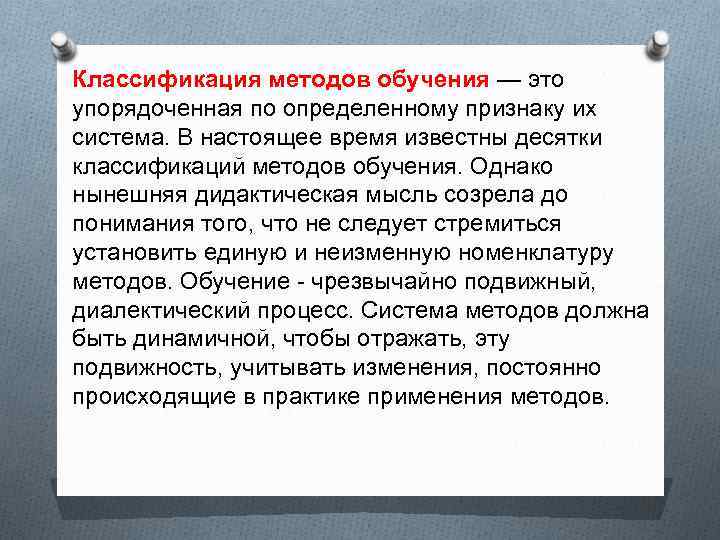 Классификация методов обучения — это упорядоченная по определенному признаку их система. В настоящее время известны десятки классификаций методов обучения. Однако нынешняя дидактическая мысль созрела до понимания того, что не следует стремиться установить единую и неизменную номенклатуру методов. Обучение - чрезвычайно подвижный, диалектический процесс. Система методов должна быть динамичной, чтобы отражать, эту подвижность, учитывать изменения, постоянно происходящие в практике применения методов.